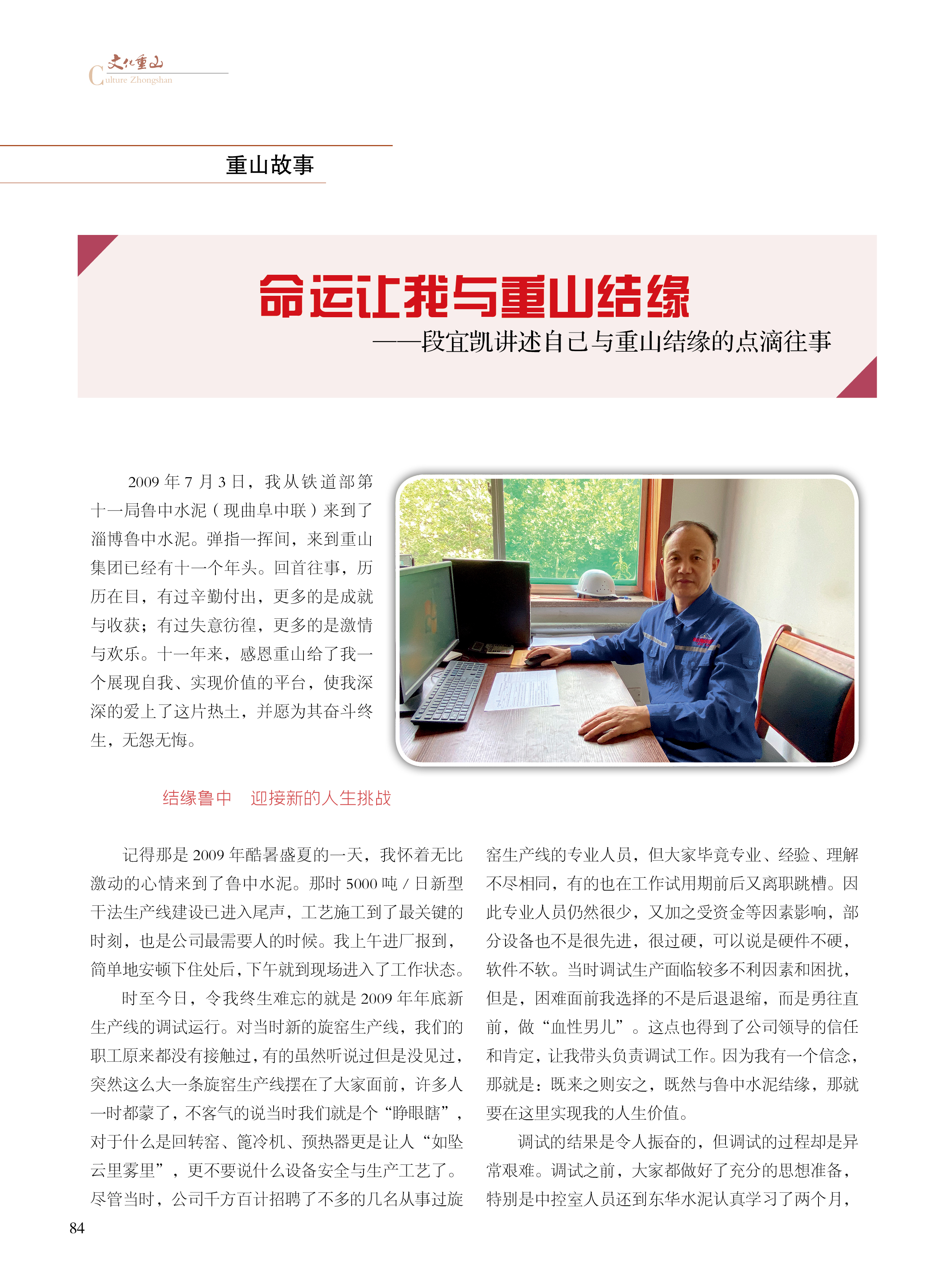 文化重山
Culture Zhongshan

重山故事

命运让我与重山结缘
——段宜凯讲述自己与重山结缘的点滴往事

2009 年 7 月 3 日，我从铁道部第十一局鲁中水泥（现曲阜中联）来到了淄博鲁中水泥。弹指一挥间，来到重山集团已经有十一个年头。回首往事，历历在目，有过辛勤付出，更多的是成就与收获；有过失意彷徨，更多的是激情与欢乐。十一年来，感恩重山给了我一个展现自我、实现价值的平台，使我深深的爱上了这片热土，并愿为其奋斗终生，无怨无悔。

结缘鲁中　迎接新的人生挑战

记得那是 2009 年酷暑盛夏的一天，我怀着无比激动的心情来到了鲁中水泥。那时 5000 吨 / 日新型干法生产线建设已进入尾声，工艺施工到了最关键的时刻，也是公司最需要人的时候。我上午进厂报到，简单地安顿下住处后，下午就到现场进入了工作状态。

时至今日，令我终生难忘的就是 2009 年年底新生产线的调试运行。对当时新的旋窑生产线，我们的职工原来都没有接触过，有的虽然听说过但是没见过，突然这么大一条旋窑生产线摆在了大家面前，许多人一时都蒙了，不客气的说当时我们就是个“睁眼瞎”，对于什么是回转窑、篦冷机、预热器更是让人“如坠云里雾里”，更不要说什么设备安全与生产工艺了。尽管当时，公司千方百计招聘了不多的几名从事过旋窑生产线的专业人员，但大家毕竟专业、经验、理解不尽相同，有的也在工作试用期前后又离职跳槽。因此专业人员仍然很少，又加之受资金等因素影响，部分设备也不是很先进，很过硬，可以说是硬件不硬，软件不软。当时调试生产面临较多不利因素和困扰，但是，困难面前我选择的不是后退退缩，而是勇往直前，做“血性男儿”。这点也得到了公司领导的信任和肯定，让我带头负责调试工作。因为我有一个信念，那就是：既来之则安之，既然与鲁中水泥结缘，那就要在这里实现我的人生价值。

调试的结果是令人振奋的，但调试的过程却是异常艰难。调试之前，大家都做好了充分的思想准备，特别是中控室人员还到东华水泥认真学习了两个月，

84